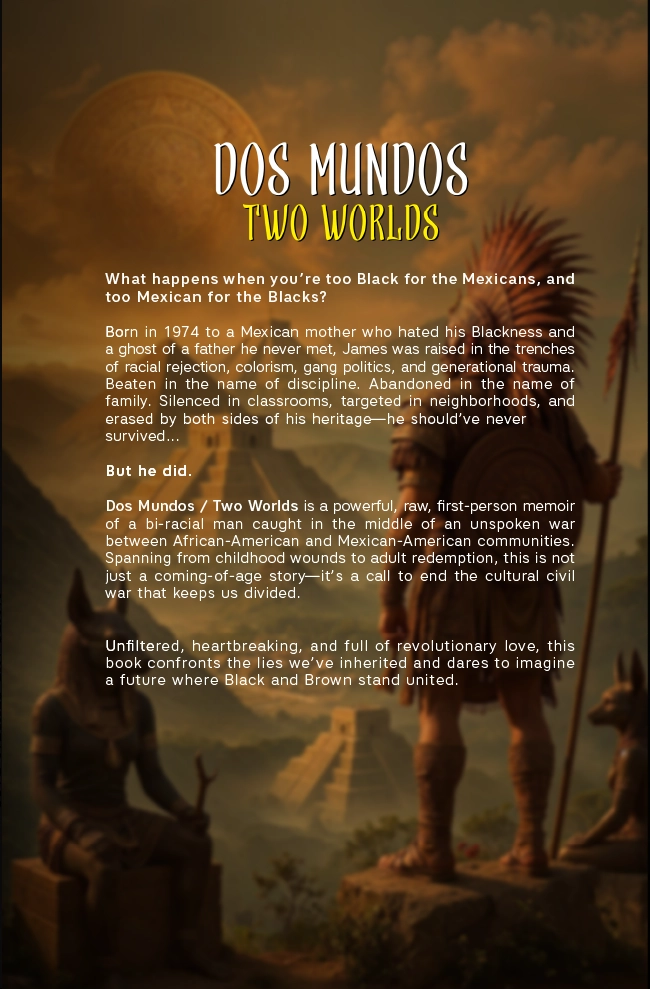 DOS MUNDOS
TWO WORLDS

What happens when you're too Black for the Mexicans, and too Mexican for the Blacks?

Born in 1974 to a Mexican mother who hated his Blackness and a ghost of a father he never met, James was raised in the trenches of racial rejection, colorism, gang politics, and generational trauma. Beaten in the name of discipline. Abandoned in the name of family. Silenced in classrooms, targeted in neighborhoods, and erased by both sides of his heritage—he should've never survived...

But he did.

Dos Mundos / Two Worlds is a powerful, raw, first-person memoir of a bi-racial man caught in the middle of an unspoken war between African-American and Mexican-American communities. Spanning from childhood wounds to adult redemption, this is not just a coming-of-age story—it's a call to end the cultural civil war that keeps us divided.

Unfiltered, heartbreaking, and full of revolutionary love, this book confronts the lies we've inherited and dares to imagine a future where Black and Brown stand united.